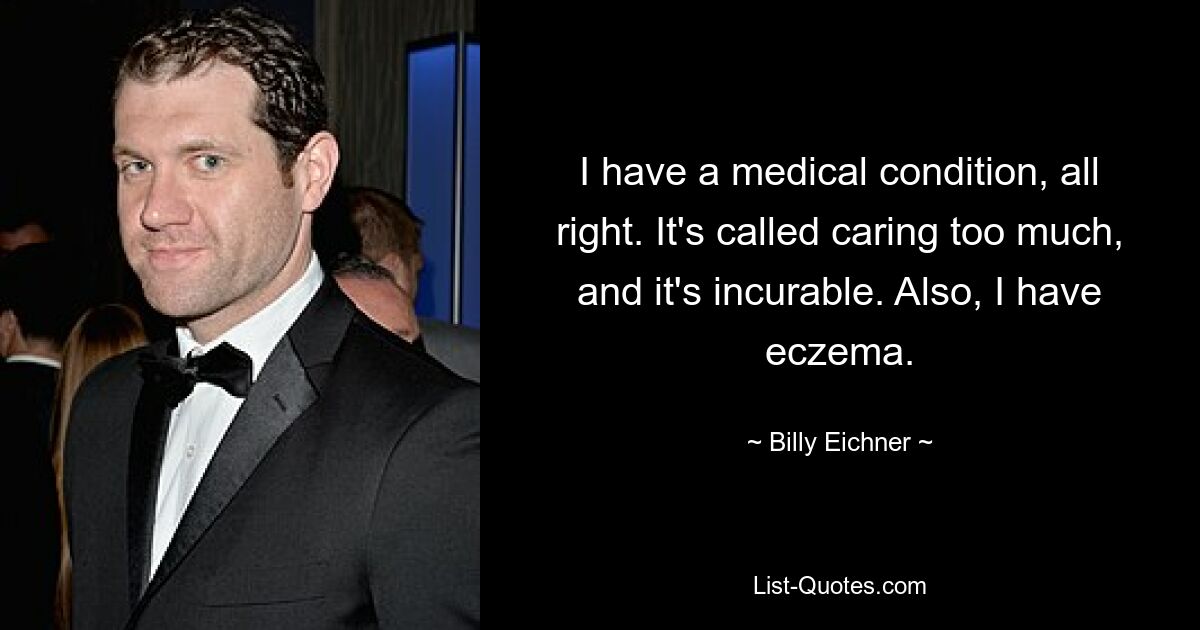 I have a medical condition, all right. It's called caring too much, and it's incurable. Also, I have eczema.

~ Billy Eichner ~

List-Quotes.com